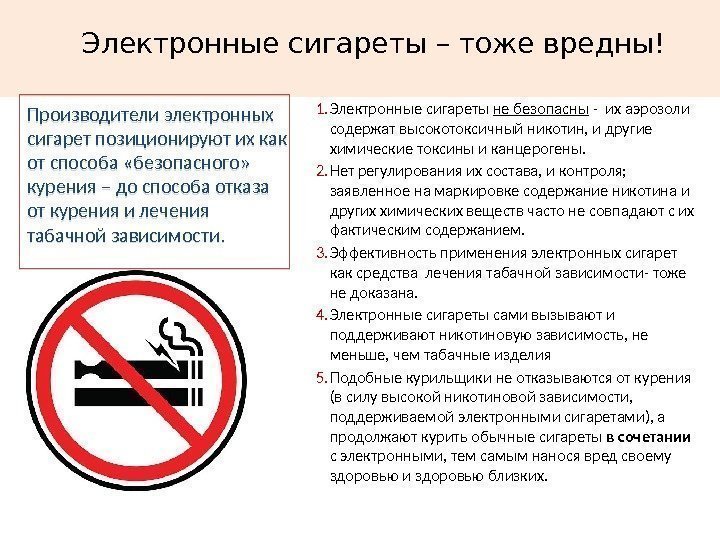 Электронные сигареты – тоже вредны!

Производители электронных сигарет позиционируют их как от способа «безопасного» курения – до способа отказа от курения и лечения табачной зависимости.

1. Электронные сигареты не безопасны - их аэрозоли содержат высокотоксичный никотин, и другие химические токсины и канцерогены.
2. Нет регулирования их состава, и контроля; заявленное на маркировке содержание никотина и других химических веществ часто не совпадают с их фактическим содержанием.
3. Эффективность применения электронных сигарет как средства лечения табачной зависимости- тоже не доказана.
4. Электронные сигареты сами вызывают и поддерживают никотиновую зависимость, не меньше, чем табачные изделия
5. Подобные курильщики не отказываются от курения (в силу высокой никотиновой зависимости, поддерживаемой электронными сигаретами), а продолжают курить обычные сигареты в сочетании с электронными, тем самым нанося вред своему здоровью и здоровью близких.